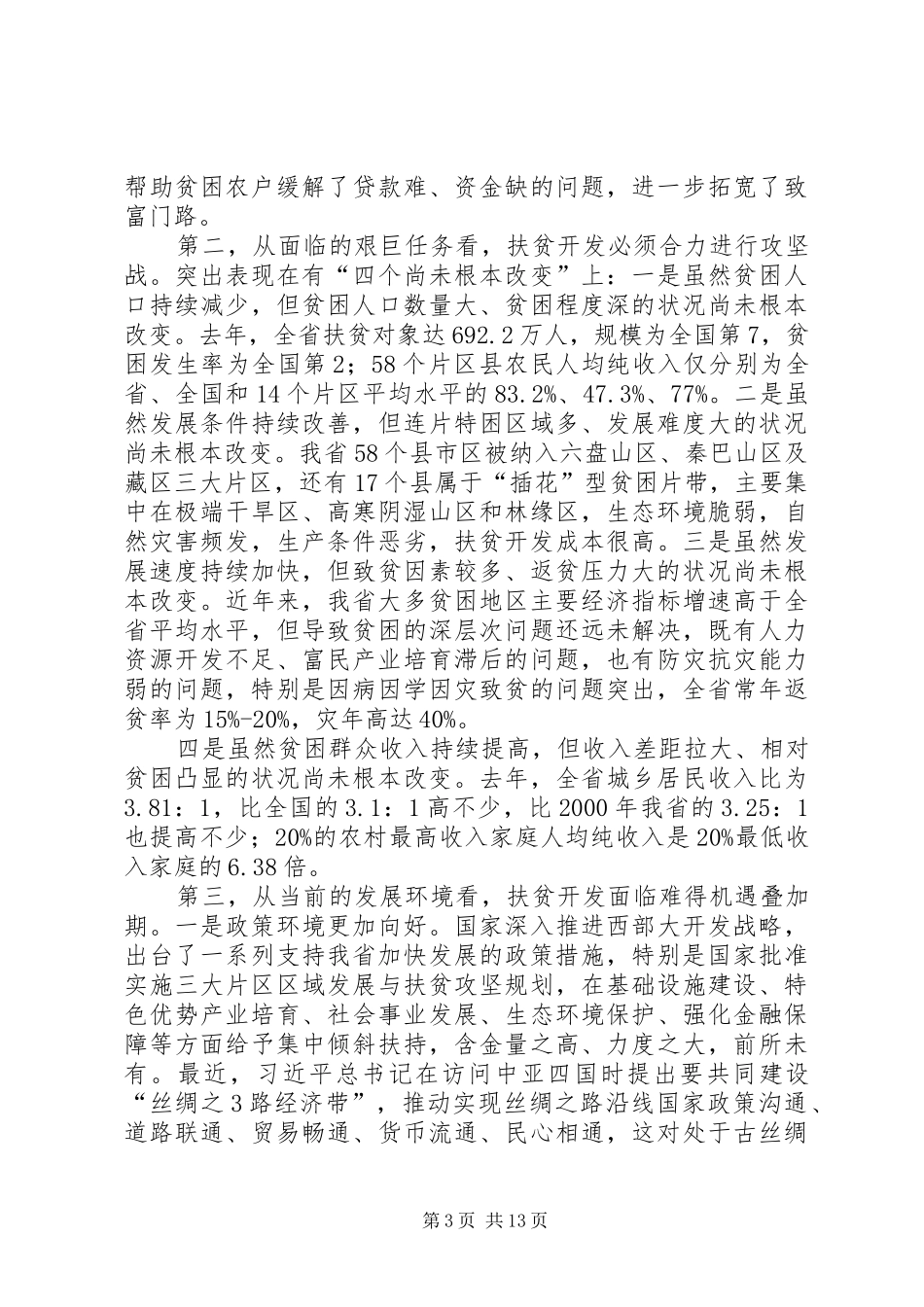 帮助贫困农户缓解了贷款难、资金缺的问题，进一步拓宽了致富门路。

第二，从面临的艰巨任务看，扶贫开发必须合力进行攻坚战。突出表现在有“四个尚未根本改变”上：一是虽然贫困人口持续减少，但贫困人口数量大、贫困程度深的状况尚未根本改变。去年，全省扶贫对象达692.2万人，规模为全国第7，贫困发生率为全国第2；58个片区县农民人均纯收入仅分别为全省、全国和14个片区平均水平的83.2%、47.3%、77%。二是虽然发展条件持续改善，但连片特困区域多、发展难度大的状况尚未根本改变。我省58个县市区被纳入六盘山区、秦巴山区及藏区三大片区，还有17个县属于“插花”型贫困片带，主要集中在极端干旱区、高寒阴湿山区和林缘区，生态环境脆弱，自然灾害频发，生产条件恶劣，扶贫开发成本很高。三是虽然发展速度持续加快，但致贫因素较多、返贫压力大的状况尚未根本改变。近年来，我省大多贫困地区主要经济指标增速高于全省平均水平，但导致贫困的深层次问题还远未解决，既有人力资源开发不足、富民产业培育滞后的问题，也有防灾抗灾能力弱的问题，特别是因病因学因灾致贫的问题突出，全省常年返贫率为15%-20%，灾年高达40%。

四是虽然贫困群众收入持续提高，但收入差距拉大、相对贫困凸显的状况尚未根本改变。去年，全省城乡居民收入比为3.81：1，比全国的3.1：1高不少，比2000年我省的3.25：1也提高不少；20%的农村最高收入家庭人均纯收入是20%最低收入家庭的6.38倍。

第三，从当前的发展环境看，扶贫开发面临难得机遇叠加期。一是政策环境更加向好。国家深入推进西部大开发战略，出台了一系列支持我省加快发展的政策措施，特别是国家批准实施三大片区区域发展与扶贫攻坚规划，在基础设施建设、特色优势产业培育、社会事业发展、生态环境保护、强化金融保障等方面给予集中倾斜扶持，含金量之高、力度之大，前所未有。最近，习近平总书记在访问中亚四国时提出要共同建设“丝绸之3路经济带”，推动实现丝绸之路沿线国家政策沟通、道路联通、贸易畅通、货币流通、民心相通，这对处于古丝绸

第3页 共13页